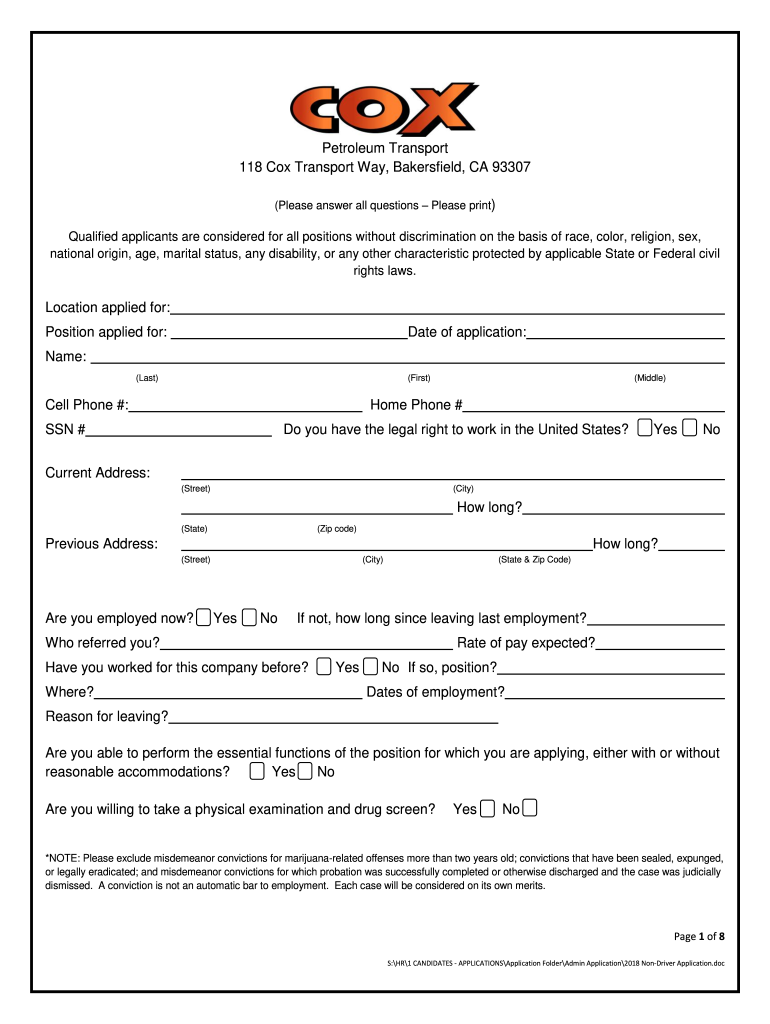 COX

Petroleum Transport
118 Cox Transport Way, Bakersfield, CA 93307

(Please answer all questions – Please print)

Qualified applicants are considered for all positions without discrimination on the basis of race, color, religion, sex, national origin, age, marital status, any disability, or any other characteristic protected by applicable State or Federal civil rights laws.

Location applied for:

Position applied for: Date of application:

Name:
(Last) (First) (Middle)

Cell Phone #: Home Phone #

SSN # Do you have the legal right to work in the United States? Yes No

Current Address:
(Street) (City)
How long?
(State) (Zip code)

Previous Address: How long?
(Street) (City) (State & Zip Code)

Are you employed now? Yes No If not, how long since leaving last employment?

Who referred you? Rate of pay expected?

Have you worked for this company before? Yes No If so, position?

Where? Dates of employment?

Reason for leaving?

Are you able to perform the essential functions of the position for which you are applying, either with or without reasonable accommodations? Yes No

Are you willing to take a physical examination and drug screen? Yes No

*NOTE: Please exclude misdemeanor convictions for marijuana-related offenses more than two years old; convictions that have been sealed, expunged, or legally eradicated; and misdemeanor convictions for which probation was successfully completed or otherwise discharged and the case was judicially dismissed. A conviction is not an automatic bar to employment. Each case will be considered on its own merits.

Page 1 of 8

S:\HR\1 CANDIDATES - APPLICATIONS\Application Folder\Admin Application\2018 Non-Driver Application.doc